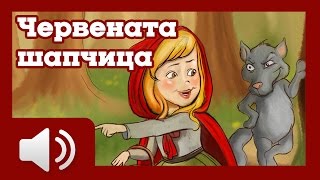 Червената шапчица